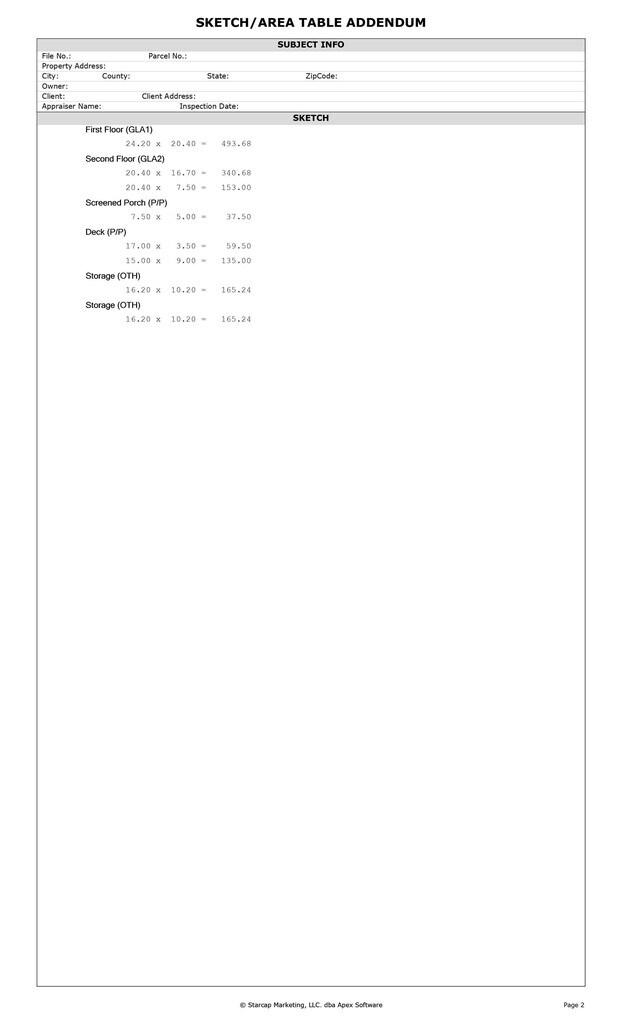 SKETCH/AREA TABLE ADDENDUM

SUBJECT INFO

File No.: Parcel No.:
Property Address:
City: County: State: ZipCode:
Owner:
Client: Client Address:
Appraiser Name: Inspection Date:

SKETCH

First Floor (GLA1)
24.20 x 20.40 = 493.68

Second Floor (GLA2)
20.40 x 16.70 = 340.68
20.40 x 7.50 = 153.00

Screened Porch (P/P)
7.50 x 5.00 = 37.50

Deck (P/P)
17.00 x 3.50 = 59.50
15.00 x 9.00 = 135.00

Storage (OTH)
16.20 x 10.20 = 165.24

Storage (OTH)
16.20 x 10.20 = 165.24

© Starcap Marketing, LLC. dba Apex Software

Page 2